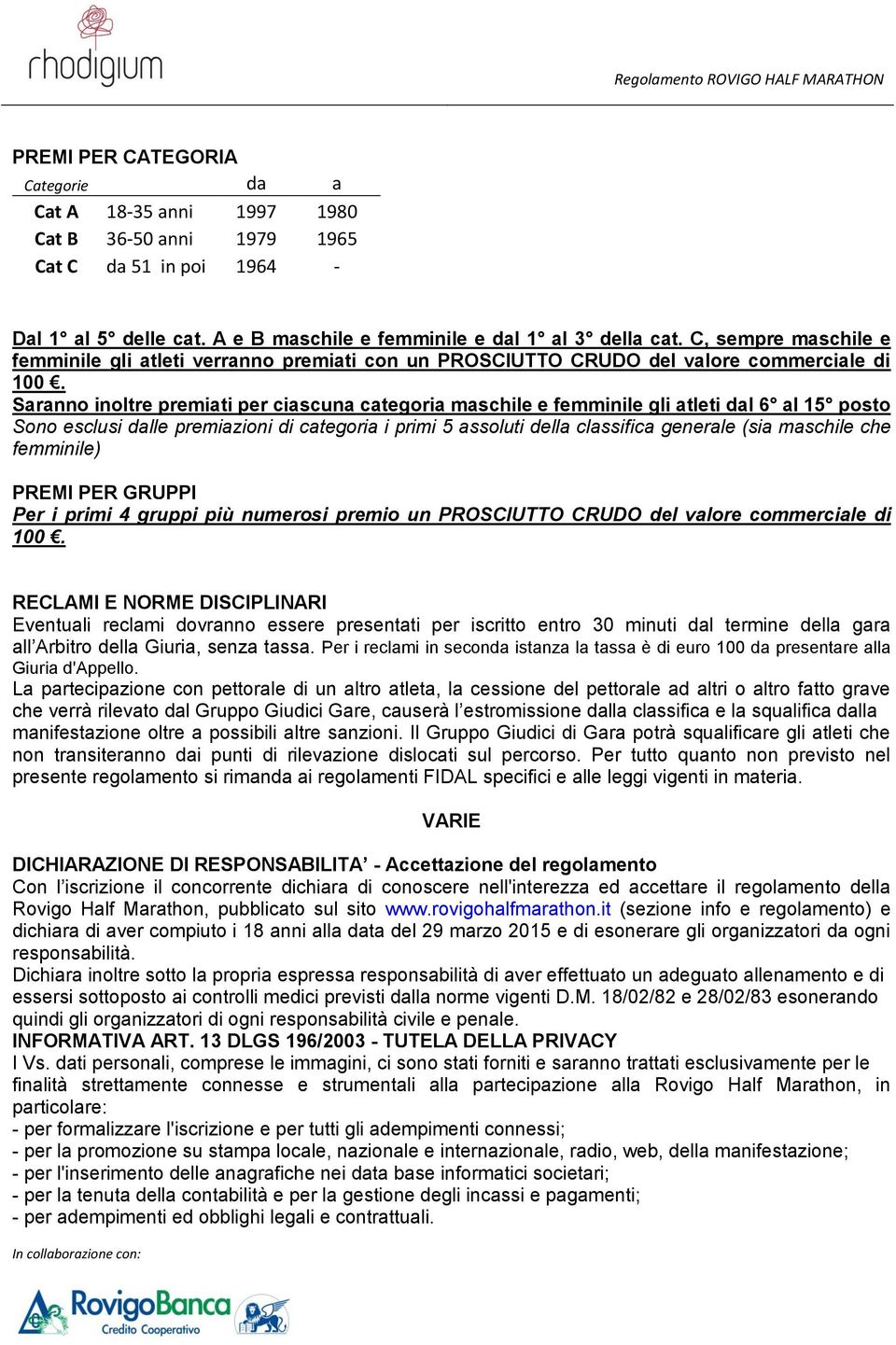 rhodigium

Regolamento ROVIGO HALF MARATHON

PREMI PER CATEGORIA

| Categorie | | da | a |
|---|---|---|---|
| Cat A | 18-35 anni | 1997 | 1980 |
| Cat B | 36-50 anni | 1979 | 1965 |
| Cat C | da 51 in poi | 1964 | - |

Dal 1° al 5° delle cat. A e B maschile e femminile e dal 1° al 3° della cat. C, sempre maschile e femminile gli atleti verranno premiati con un PROSCIUTTO CRUDO del valore commerciale di 100 €.
Saranno inoltre premiati per ciascuna categoria maschile e femminile gli atleti dal 6° al 15° posto
Sono esclusi dalle premiazioni di categoria i primi 5 assoluti della classifica generale (sia maschile che femminile)

PREMI PER GRUPPI
Per i primi 4 gruppi più numerosi premio un PROSCIUTTO CRUDO del valore commerciale di 100 €.

RECLAMI E NORME DISCIPLINARI
Eventuali reclami dovranno essere presentati per iscritto entro 30 minuti dal termine della gara all'Arbitro della Giuria, senza tassa. Per i reclami in seconda istanza la tassa è di euro 100 da presentare alla Giuria d'Appello.
La partecipazione con pettorale di un altro atleta, la cessione del pettorale ad altri o altro fatto grave che verrà rilevato dal Gruppo Giudici Gare, causerà l'estromissione dalla classifica e la squalifica dalla manifestazione oltre a possibili altre sanzioni. Il Gruppo Giudici di Gara potrà squalificare gli atleti che non transiteranno dai punti di rilevazione dislocati sul percorso. Per tutto quanto non previsto nel presente regolamento si rimanda ai regolamenti FIDAL specifici e alle leggi vigenti in materia.

VARIE

DICHIARAZIONE DI RESPONSABILITA' - Accettazione del regolamento
Con l'iscrizione il concorrente dichiara di conoscere nell'interezza ed accettare il regolamento della Rovigo Half Marathon, pubblicato sul sito www.rovigohalfmarathon.it (sezione info e regolamento) e dichiara di aver compiuto i 18 anni alla data del 29 marzo 2015 e di esonerare gli organizzatori da ogni responsabilità.
Dichiara inoltre sotto la propria espressa responsabilità di aver effettuato un adeguato allenamento e di essersi sottoposto ai controlli medici previsti dalla norme vigenti D.M. 18/02/82 e 28/02/83 esonerando quindi gli organizzatori di ogni responsabilità civile e penale.
INFORMATIVA ART. 13 DLGS 196/2003 - TUTELA DELLA PRIVACY
I Vs. dati personali, comprese le immagini, ci sono stati forniti e saranno trattati esclusivamente per le finalità strettamente connesse e strumentali alla partecipazione alla Rovigo Half Marathon, in particolare:
- per formalizzare l'iscrizione e per tutti gli adempimenti connessi;
- per la promozione su stampa locale, nazionale e internazionale, radio, web, della manifestazione;
- per l'inserimento delle anagrafiche nei data base informatici societari;
- per la tenuta della contabilità e per la gestione degli incassi e pagamenti;
- per adempimenti ed obblighi legali e contrattuali.

In collaborazione con:

RovigoBanca
Credito Cooperativo